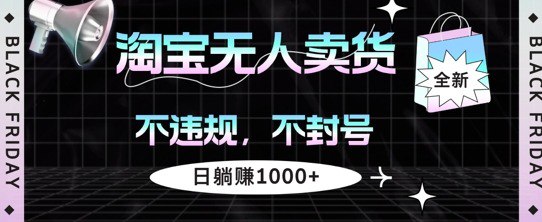 BLACK FRIDAY

淘宝无人卖货

全新

不违规，不封号

日躺赚1000+

BLACK FRIDAY